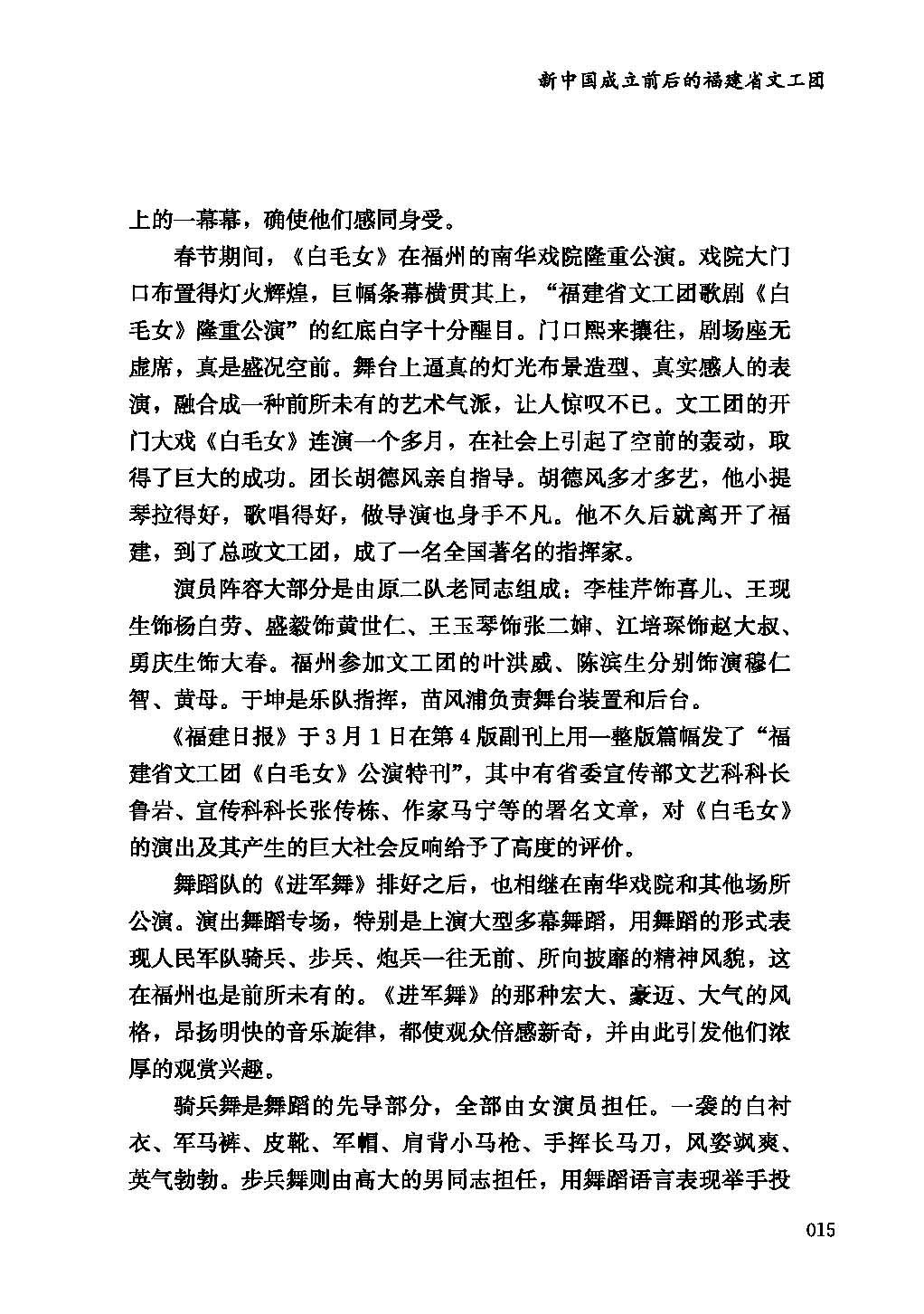 新中国成立前后的福建省文工团

上的一幕幕，确使他们感同身受。

春节期间，《白毛女》在福州的南华戏院隆重公演。戏院大门口布置得灯火辉煌，巨幅条幕横贯其上，“福建省文工团歌剧《白毛女》隆重公演”的红底白字十分醒目。门口熙来攘往，剧场座无虚席，真是盛况空前。舞台上逼真的灯光布景造型、真实感人的表演，融合成一种前所未有的艺术气派，让人惊叹不已。文工团的开门大戏《白毛女》连演一个多月，在社会上引起了空前的轰动，取得了巨大的成功。团长胡德风亲自指导。胡德风多才多艺，他小提琴拉得好，歌唱得好，做导演也身手不凡。他不久后就离开了福建，到了总政文工团，成了一名全国著名的指挥家。

演员阵容大部分是由原二队老同志组成：李桂芹饰喜儿、王现生饰杨白劳、盛毅饰黄世仁、王玉琴饰张二婶、江培琛饰赵大叔、勇庆生饰大春。福州参加文工团的叶洪威、陈滨生分别饰演穆仁智、黄母。于坤是乐队指挥，苗风浦负责舞台装置和后台。

《福建日报》于3月1日在第4版副刊上用一整版篇幅发了“福建省文工团《白毛女》公演特刊”，其中有省委宣传部文艺科科长鲁岩、宣传科科长张传栋、作家马宁等的署名文章，对《白毛女》的演出及其产生的巨大社会反响给予了高度的评价。

舞蹈队的《进军舞》排好之后，也相继在南华戏院和其他场所公演。演出舞蹈专场，特别是上演大型多幕舞蹈，用舞蹈的形式表现人民军队骑兵、步兵、炮兵一往无前、所向披靡的精神风貌，这在福州也是前所未有的。《进军舞》的那种宏大、豪迈、大气的风格，昂扬明快的音乐旋律，都使观众倍感新奇，并由此引发他们浓厚的观赏兴趣。

骑兵舞是舞蹈的先导部分，全部由女演员担任。一袭的白衬衣、军马裤、皮靴、军帽、肩背小马枪、手挥长马刀，风姿飒爽、英气勃勃。步兵舞则由高大的男同志担任，用舞蹈语言表现举手投

015